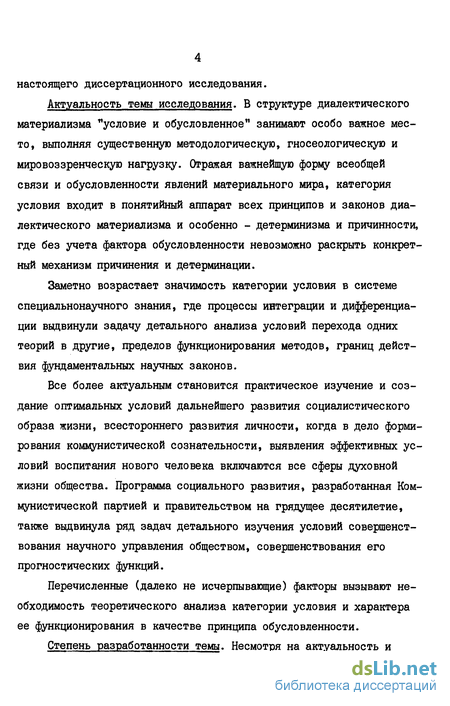 4

настоящего диссертационного исследования.

Актуальность темы исследования. В структуре диалектического материализма "условие и обусловленное" занимают особо важное место, выполняя существенную методологическую, гносеологическую и мировоззренческую нагрузку. Отражая важнейшую форму всеобщей связи и обусловленности явлений материального мира, категория условия входит в понятийный аппарат всех принципов и законов диалектического материализма и особенно - детерминизма и причинности, где без учета фактора обусловленности невозможно раскрыть конкретный механизм причинения и детерминации.

Заметно возрастает значимость категории условия в системе специальнонаучного знания, где процессы интеграции и дифференциации выдвинули задачу детального анализа условий перехода одних теорий в другие, пределов функционирования методов, границ действия фундаментальных научных законов.

Все более актуальным становится практическое изучение и создание оптимальных условий дальнейшего развития социалистического образа жизни, всестороннего развития личности, когда в дело формирования коммунистической сознательности, выявления эффективных условий воспитания нового человека включаются все сферы духовной жизни общества. Программа социального развития, разработанная Коммунистической партией и правительством на грядущее десятилетие, также выдвинула ряд задач детального изучения условий совершенствования научного управления обществом, совершенствования его прогностических функций.

Перечисленные (далеко не исчерпывающие) факторы вызывают необходимость теоретического анализа категории условия и характера ее функционирования в качестве принципа обусловленности.

Степень разработанности темы. Несмотря на актуальность и

dsLib.net
библиотека диссертаций